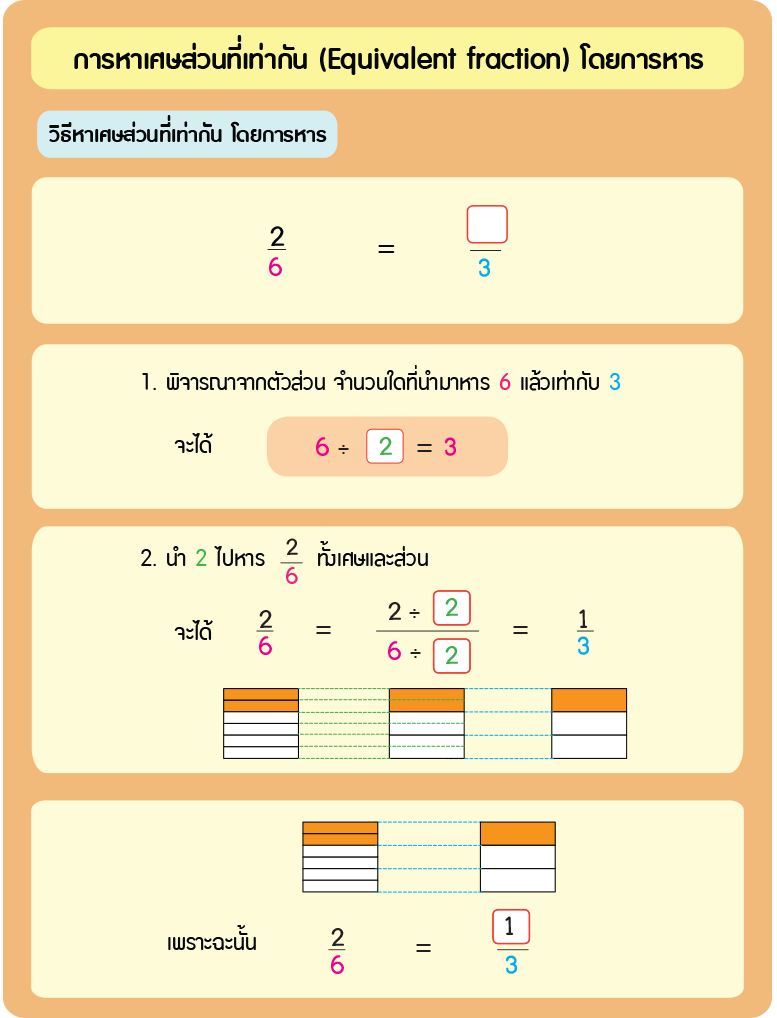 การหาเศษส่วนที่เท่ากัน (Equivalent fraction) โดยการหาร

วิธีหาเศษส่วนที่เท่ากัน โดยการหาร

$\frac{2}{6} = \frac{\square}{3}$

1. พิจารณาจากตัวส่วน จำนวนใดที่นำมาหาร 6 แล้วเท่ากับ 3

จะได้ $6 \div 2 = 3$

2. นำ 2 ไปหาร $\frac{2}{6}$ ทั้งเศษและส่วน

จะได้ $\frac{2}{6} = \frac{2 \div 2}{6 \div 2} = \frac{1}{3}$

เพราะฉะนั้น $\frac{2}{6} = \frac{1}{3}$